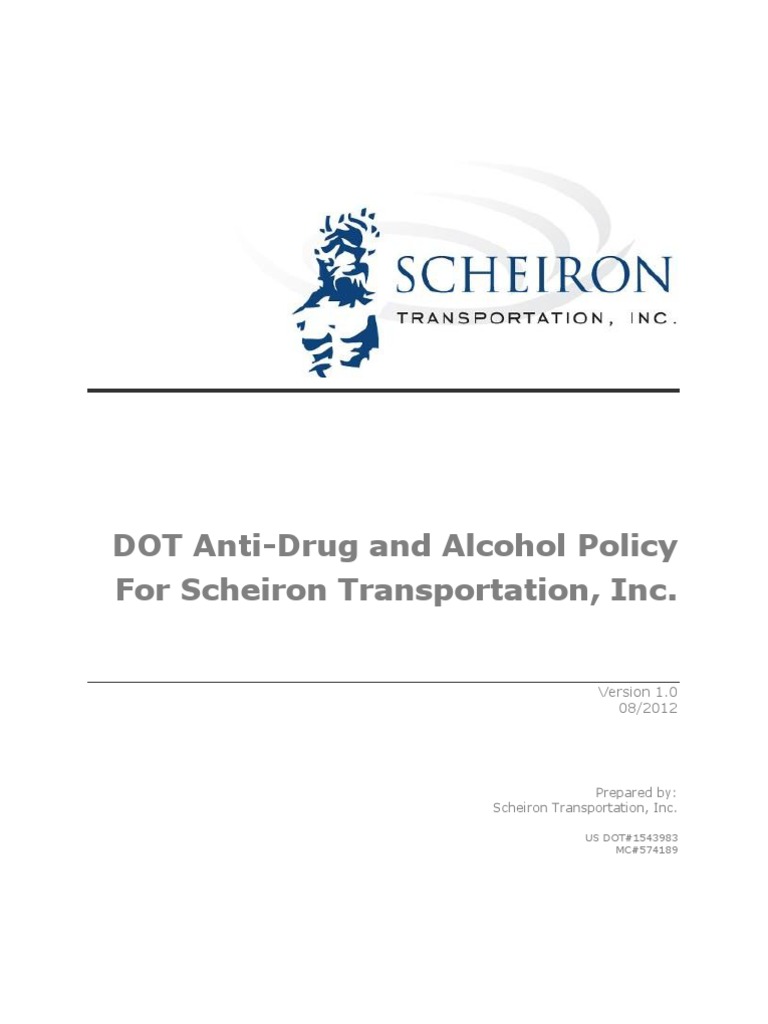 SCHEIRON
TRANSPORTATION, INC.

DOT Anti-Drug and Alcohol Policy For Scheiron Transportation, Inc.

Version 1.0
08/2012

Prepared by:
Scheiron Transportation, Inc.

US DOT#1543983
MC#574189